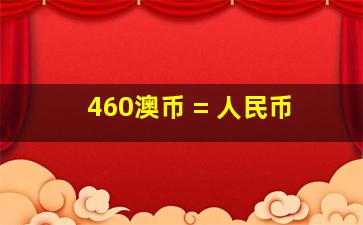 460澳币 = 人民币